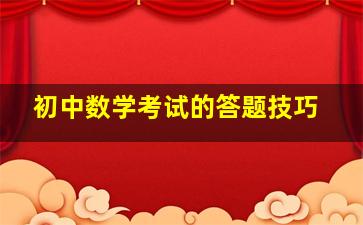 初中数学考试的答题技巧